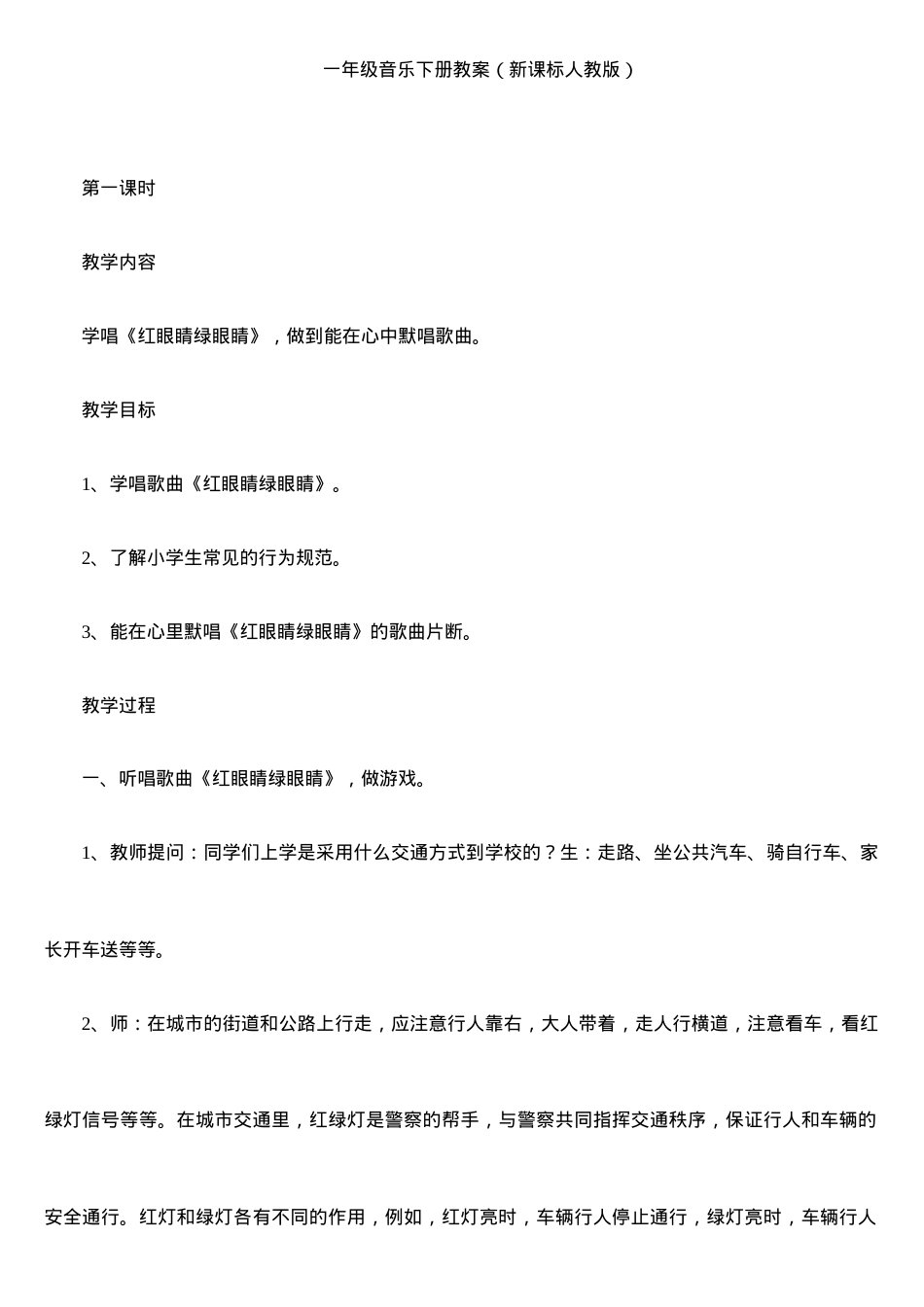 一年级音乐下册教案（新课标人教版）

第一课时

教学内容

学唱《红眼睛绿眼睛》，做到能在心中默唱歌曲。

教学目标

1、学唱歌曲《红眼睛绿眼睛》。

2、了解小学生常见的行为规范。

3、能在心里默唱《红眼睛绿眼睛》的歌曲片断。

教学过程

一、听唱歌曲《红眼睛绿眼睛》，做游戏。

1、教师提问：同学们上学是采用什么交通方式到学校的？生：走路、坐公共汽车、骑自行车、家长开车送等等。

2、师：在城市的街道和公路上行走，应注意行人靠右，大人带着，走人行横道，注意看车，看红绿灯信号等等。在城市交通里，红绿灯是警察的帮手，与警察共同指挥交通秩序，保证行人和车辆的安全通行。红灯和绿灯各有不同的作用，例如，红灯亮时，车辆行人停止通行，绿灯亮时，车辆行人